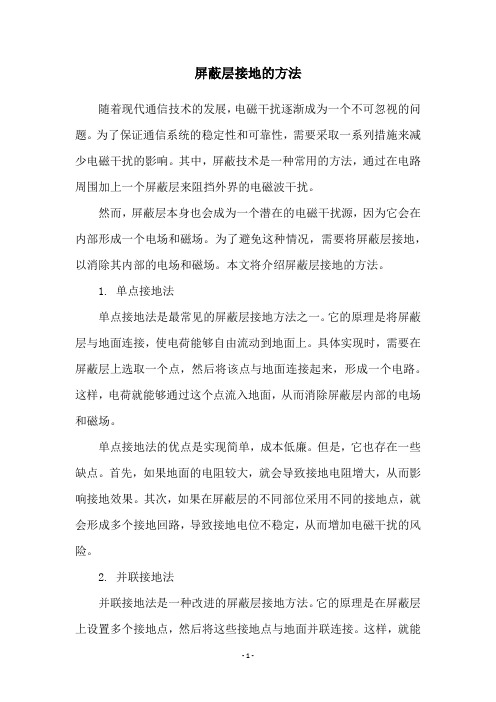 屏蔽层接地的方法

随着现代通信技术的发展，电磁干扰逐渐成为一个不可忽视的问题。为了保证通信系统的稳定性和可靠性，需要采取一系列措施来减少电磁干扰的影响。其中，屏蔽技术是一种常用的方法，通过在电路周围加上一个屏蔽层来阻挡外界的电磁波干扰。

然而，屏蔽层本身也会成为一个潜在的电磁干扰源，因为它会在内部形成一个电场和磁场。为了避免这种情况，需要将屏蔽层接地，以消除其内部的电场和磁场。本文将介绍屏蔽层接地的方法。

1. 单点接地法

单点接地法是最常见的屏蔽层接地方法之一。它的原理是将屏蔽层与地面连接，使电荷能够自由流动到地面上。具体实现时，需要在屏蔽层上选取一个点，然后将该点与地面连接起来，形成一个电路。这样，电荷就能够通过这个点流入地面，从而消除屏蔽层内部的电场和磁场。

单点接地法的优点是实现简单，成本低廉。但是，它也存在一些缺点。首先，如果地面的电阻较大，就会导致接地电阻增大，从而影响接地效果。其次，如果在屏蔽层的不同部位采用不同的接地点，就会形成多个接地回路，导致接地电位不稳定，从而增加电磁干扰的风险。

2. 并联接地法

并联接地法是一种改进的屏蔽层接地方法。它的原理是在屏蔽层上设置多个接地点，然后将这些接地点与地面并联连接。这样，就能

- 1 -